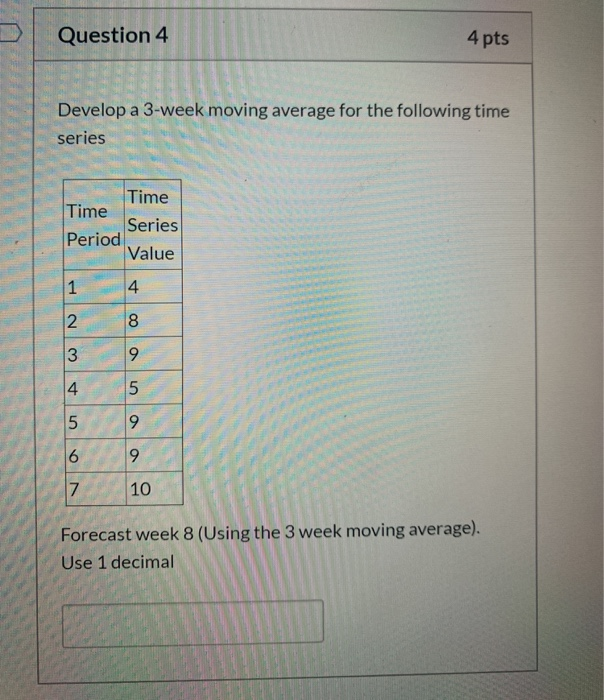 Question 4

4 pts

Develop a 3-week moving average for the following time series

| Time Period | Time Series Value |
|---|---|
| 1 | 4 |
| 2 | 8 |
| 3 | 9 |
| 4 | 5 |
| 5 | 9 |
| 6 | 9 |
| 7 | 10 |

Forecast week 8 (Using the 3 week moving average). Use 1 decimal